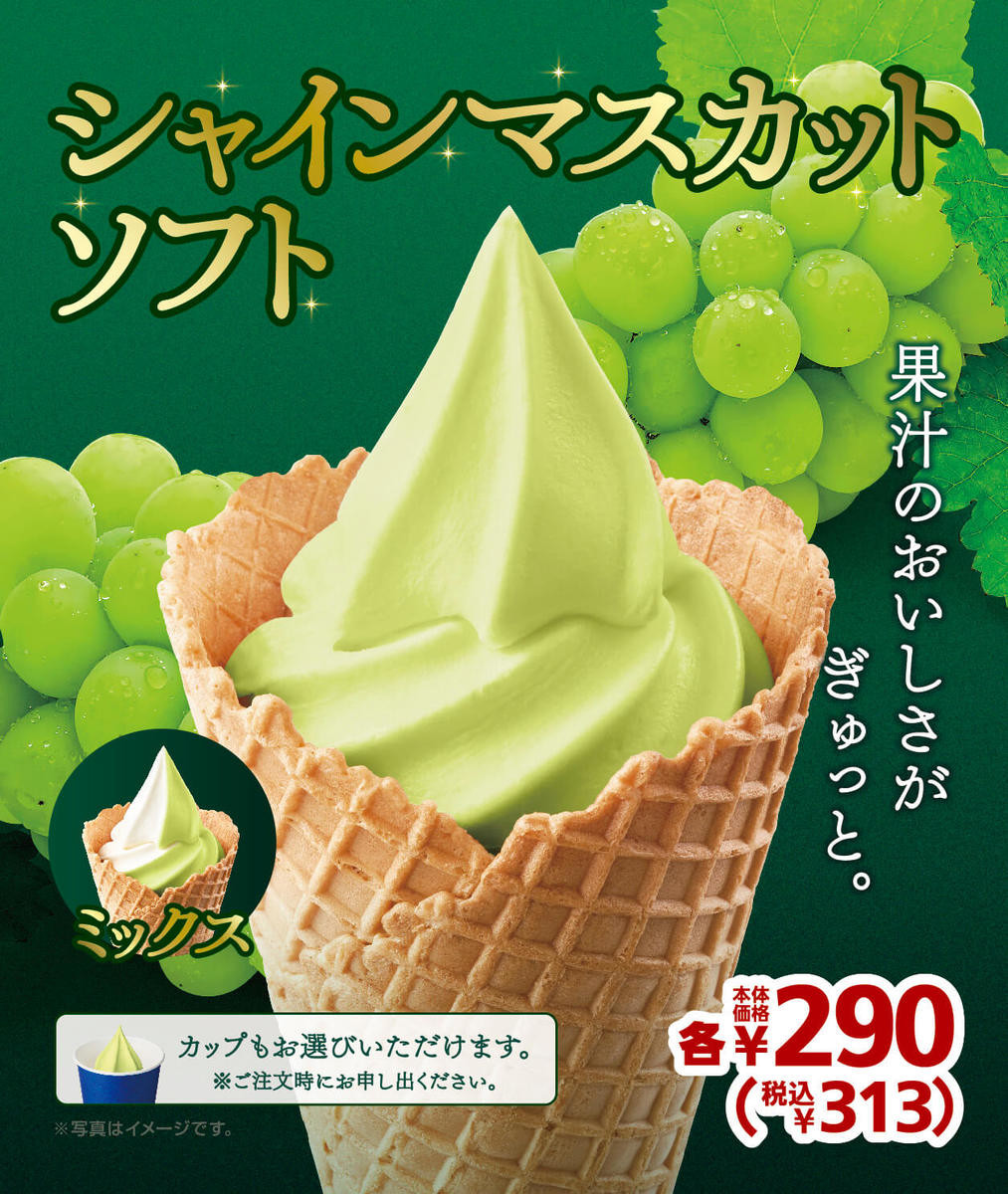 シャインマスカット
ソフト

果汁のおいしさが
ぎゅっと。

ミックス

カップもお選びいただけます。
※ご注文時にお申し出ください。

※写真はイメージです。

各 本体価格 ¥290
(税込 ¥313)